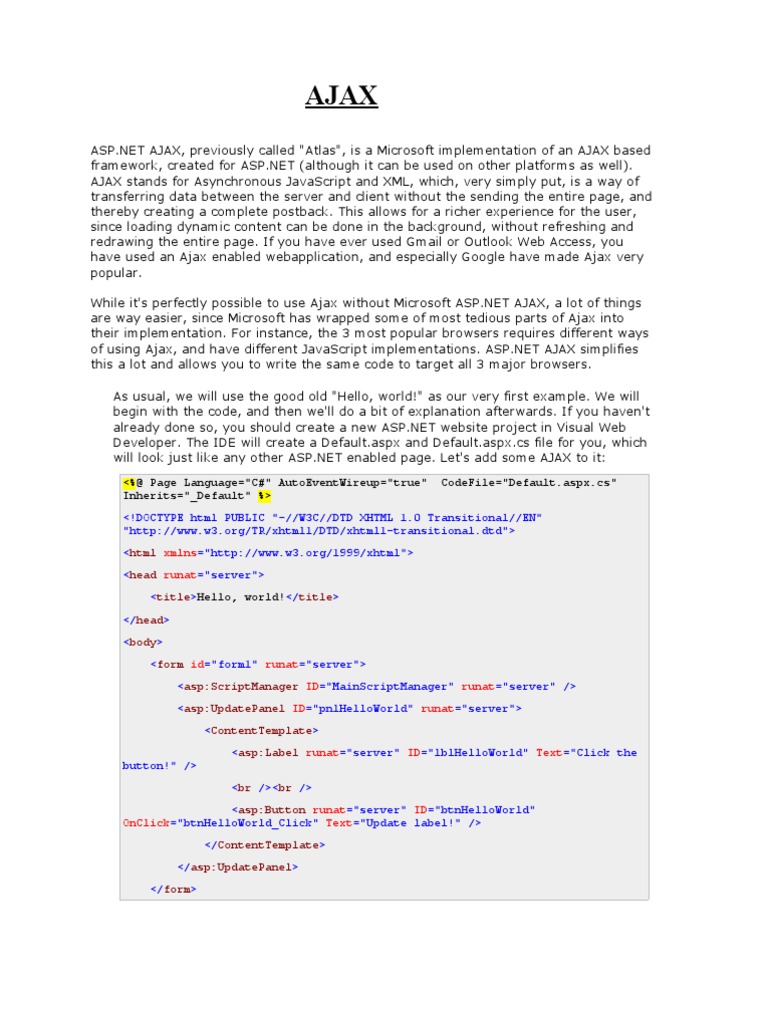 AJAX

ASP.NET AJAX, previously called "Atlas", is a Microsoft implementation of an AJAX based framework, created for ASP.NET (although it can be used on other platforms as well). AJAX stands for Asynchronous JavaScript and XML, which, very simply put, is a way of transferring data between the server and client without the sending the entire page, and thereby creating a complete postback. This allows for a richer experience for the user, since loading dynamic content can be done in the background, without refreshing and redrawing the entire page. If you have ever used Gmail or Outlook Web Access, you have used an Ajax enabled webapplication, and especially Google have made Ajax very popular.

While it's perfectly possible to use Ajax without Microsoft ASP.NET AJAX, a lot of things are way easier, since Microsoft has wrapped some of most tedious parts of Ajax into their implementation. For instance, the 3 most popular browsers requires different ways of using Ajax, and have different JavaScript implementations. ASP.NET AJAX simplifies this a lot and allows you to write the same code to target all 3 major browsers.

As usual, we will use the good old "Hello, world!" as our very first example. We will begin with the code, and then we'll do a bit of explanation afterwards. If you haven't already done so, you should create a new ASP.NET website project in Visual Web Developer. The IDE will create a Default.aspx and Default.aspx.cs file for you, which will look just like any other ASP.NET enabled page. Let's add some AJAX to it:

<%@ Page Language="C#" AutoEventWireup="true" CodeFile="Default.aspx.cs" Inherits="_Default" %>

<!DOCTYPE html PUBLIC "-//W3C//DTD XHTML 1.0 Transitional//EN" "http://www.w3.org/TR/xhtml1/DTD/xhtml1-transitional.dtd">

<html xmlns="http://www.w3.org/1999/xhtml">

<head runat="server">

<title>Hello, world!</title>

</head>

<body>

<form id="form1" runat="server">

<asp:ScriptManager ID="MainScriptManager" runat="server" />

<asp:UpdatePanel ID="pnlHelloWorld" runat="server">

<ContentTemplate>

<asp:Label runat="server" ID="lblHelloWorld" Text="Click the button!" />

<br /><br />

<asp:Button runat="server" ID="btnHelloWorld" OnClick="btnHelloWorld_Click" Text="Update label!" />

</ContentTemplate>

</asp:UpdatePanel>

</form>